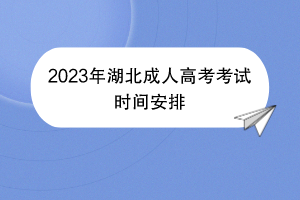 2023年湖北成人高考考试时间安排